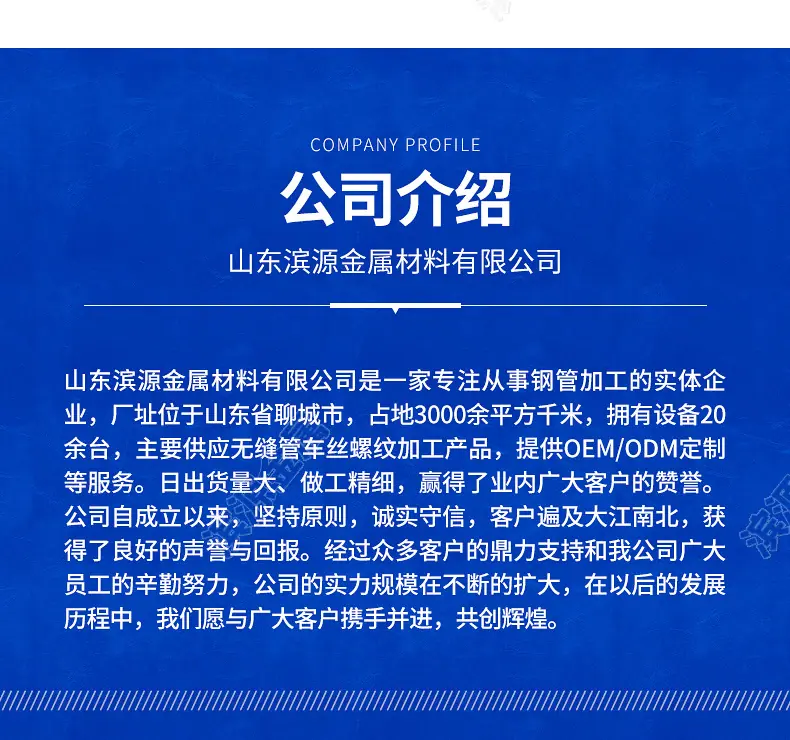 COMPANY PROFILE

公司介绍

山东滨源金属材料有限公司

山东滨源金属材料有限公司是一家专注从事钢管加工的实体企业，厂址位于山东省聊城市，占地3000余平方千米，拥有设备20余台，主要供应无缝管车丝螺纹加工产品，提供OEM/ODM定制等服务。日出货量大、做工精细，赢得了业内广大客户的赞誉。公司自成立以来，坚持原则，诚实守信，客户遍及大江南北，获得了良好的声誉与回报。经过众多客户的鼎力支持和我公司广大员工的辛勤努力，公司的实力规模在不断的扩大，在以后的发展历程中，我们愿与广大客户携手并进，共创辉煌。